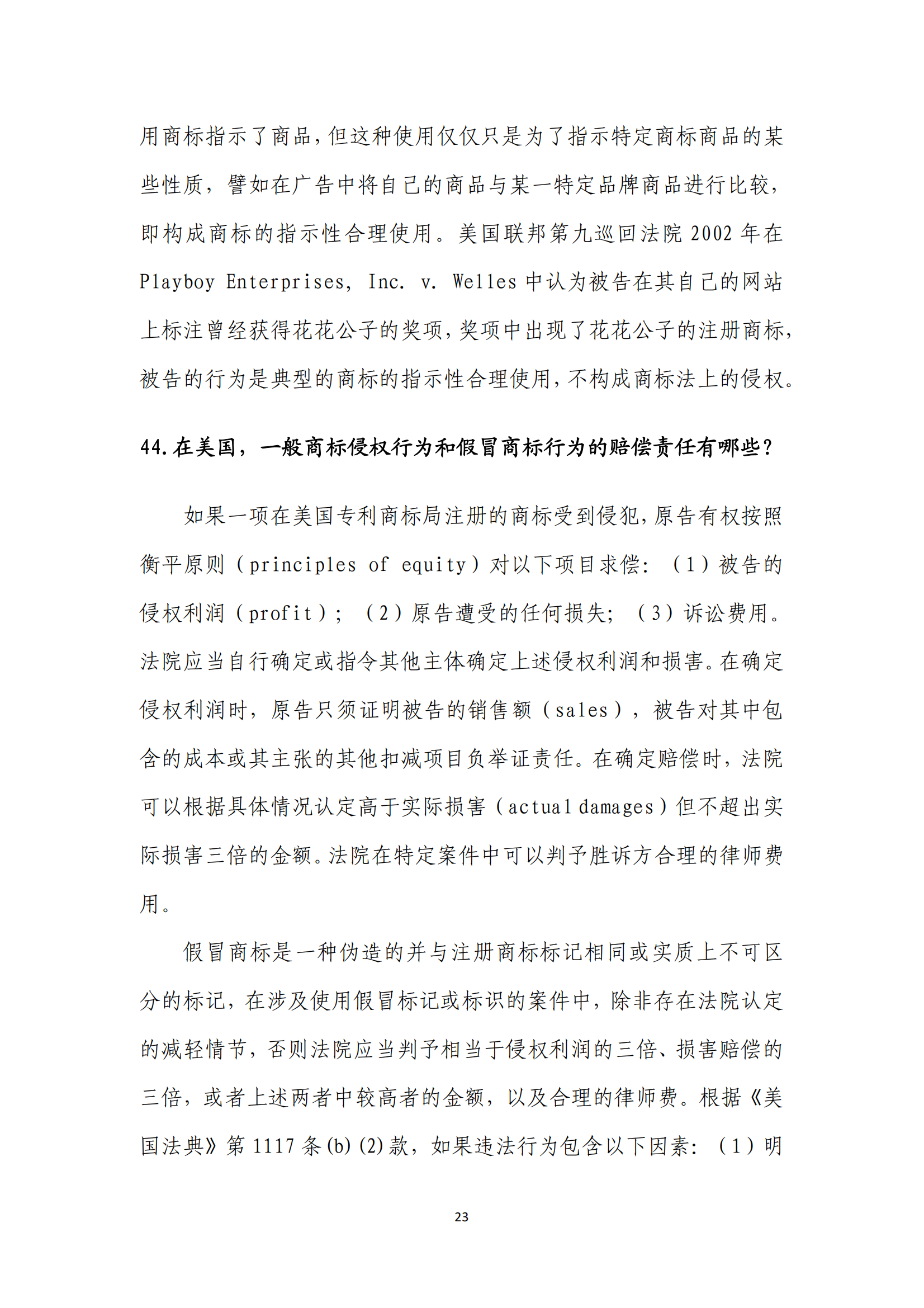 用商标指示了商品，但这种使用仅仅只是为了指示特定商标商品的某些性质，譬如在广告中将自己的商品与某一特定品牌商品进行比较，即构成商标的指示性合理使用。美国联邦第九巡回法院 2002 年在 Playboy Enterprises, Inc. v. Welles 中认为被告在其自己的网站上标注曾经获得花花公子的奖项，奖项中出现了花花公子的注册商标，被告的行为是典型的商标的指示性合理使用，不构成商标法上的侵权。

44.在美国，一般商标侵权行为和假冒商标行为的赔偿责任有哪些？

如果一项在美国专利商标局注册的商标受到侵犯，原告有权按照衡平原则（principles of equity）对以下项目求偿：（1）被告的侵权利润（profit）；（2）原告遭受的任何损失；（3）诉讼费用。法院应当自行确定或指令其他主体确定上述侵权利润和损害。在确定侵权利润时，原告只须证明被告的销售额（sales），被告对其中包含的成本或其主张的其他扣减项目负举证责任。在确定赔偿时，法院可以根据具体情况认定高于实际损害（actual damages）但不超出实际损害三倍的金额。法院在特定案件中可以判予胜诉方合理的律师费用。

假冒商标是一种伪造的并与注册商标标记相同或实质上不可区分的标记，在涉及使用假冒标记或标识的案件中，除非存在法院认定的减轻情节，否则法院应当判予相当于侵权利润的三倍、损害赔偿的三倍，或者上述两者中较高者的金额，以及合理的律师费。根据《美国法典》第 1117 条(b)(2)款，如果违法行为包含以下因素：（1）明

23